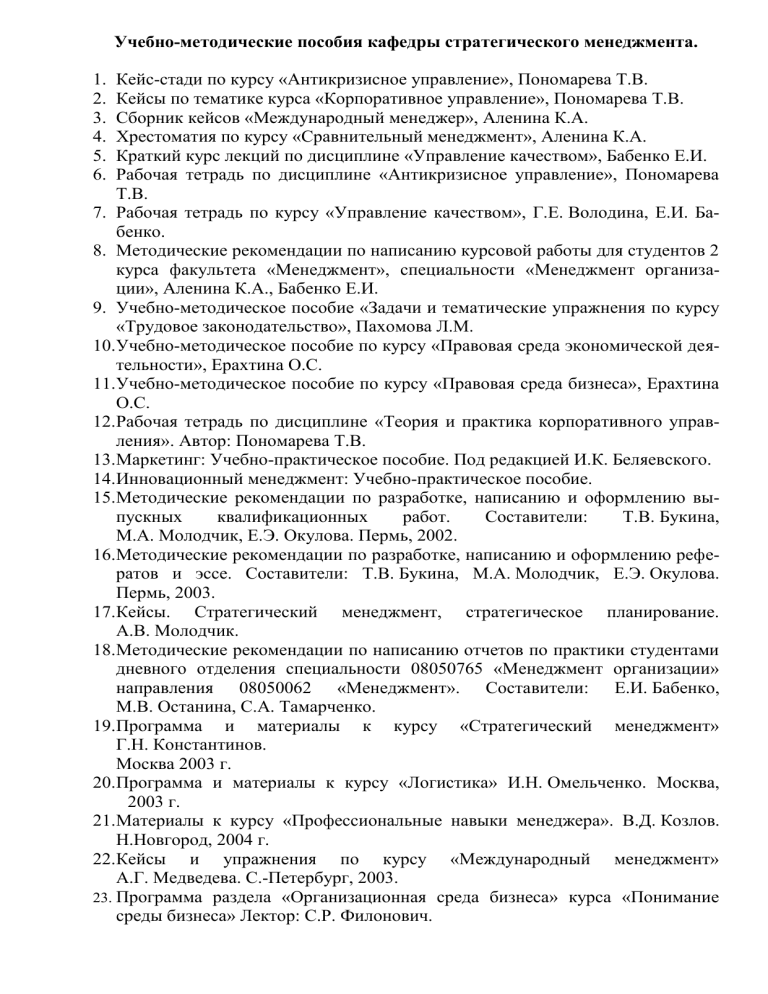 Учебно-методические пособия кафедры стратегического менеджмента.

1. Кейс-стади по курсу «Антикризисное управление», Пономарева Т.В.
2. Кейсы по тематике курса «Корпоративное управление», Пономарева Т.В.
3. Сборник кейсов «Международный менеджер», Аленина К.А.
4. Хрестоматия по курсу «Сравнительный менеджмент», Аленина К.А.
5. Краткий курс лекций по дисциплине «Управление качеством», Бабенко Е.И.
6. Рабочая тетрадь по дисциплине «Антикризисное управление», Пономарева Т.В.
7. Рабочая тетрадь по курсу «Управление качеством», Г.Е. Володина, Е.И. Бабенко.
8. Методические рекомендации по написанию курсовой работы для студентов 2 курса факультета «Менеджмент», специальности «Менеджмент организации», Аленина К.А., Бабенко Е.И.
9. Учебно-методическое пособие «Задачи и тематические упражнения по курсу «Трудовое законодательство», Пахомова Л.М.
10. Учебно-методическое пособие по курсу «Правовая среда экономической деятельности», Ерахтина О.С.
11. Учебно-методическое пособие по курсу «Правовая среда бизнеса», Ерахтина О.С.
12. Рабочая тетрадь по дисциплине «Теория и практика корпоративного управления». Автор: Пономарева Т.В.
13. Маркетинг: Учебно-практическое пособие. Под редакцией И.К. Беляевского.
14. Инновационный менеджмент: Учебно-практическое пособие.
15. Методические рекомендации по разработке, написанию и оформлению выпускных квалификационных работ. Составители: Т.В. Букина, М.А. Молодчик, Е.Э. Окулова. Пермь, 2002.
16. Методические рекомендации по разработке, написанию и оформлению рефератов и эссе. Составители: Т.В. Букина, М.А. Молодчик, Е.Э. Окулова. Пермь, 2003.
17. Кейсы. Стратегический менеджмент, стратегическое планирование. А.В. Молодчик.
18. Методические рекомендации по написанию отчетов по практики студентами дневного отделения специальности 08050765 «Менеджмент организации» направления 08050062 «Менеджмент». Составители: Е.И. Бабенко, М.В. Останина, С.А. Тамарченко.
19. Программа и материалы к курсу «Стратегический менеджмент» Г.Н. Константинов.
Москва 2003 г.
20. Программа и материалы к курсу «Логистика» И.Н. Омельченко. Москва, 2003 г.
21. Материалы к курсу «Профессиональные навыки менеджера». В.Д. Козлов. Н.Новгород, 2004 г.
22. Кейсы и упражнения по курсу «Международный менеджмент» А.Г. Медведева. С.-Петербург, 2003.
23. Программа раздела «Организационная среда бизнеса» курса «Понимание среды бизнеса» Лектор: С.Р. Филонович.